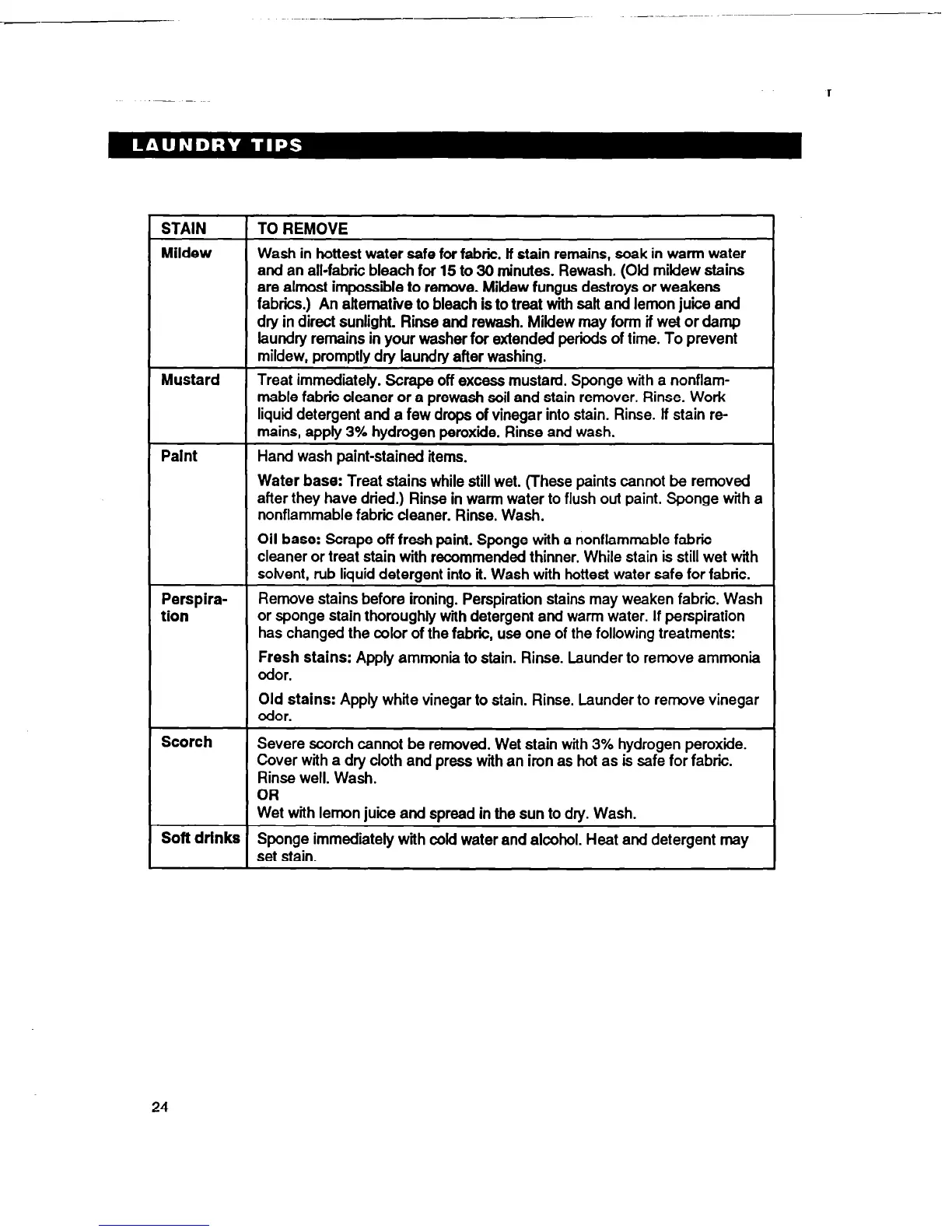 LAUNDRY TIPS

| STAIN | TO REMOVE |
|---|---|
| Mildew | Wash in hottest water safe for fabric. If stain remains, soak in warm water and an all-fabric bleach for 15 to 30 minutes. Rewash. (Old mildew stains are almost impossible to remove. Mildew fungus destroys or weakens fabrics.) An alternative to bleach is to treat with salt and lemon juice and dry in direct sunlight. Rinse and rewash. Mildew may form if wet or damp laundry remains in your washer for extended periods of time. To prevent mildew, promptly dry laundry after washing. |
| Mustard | Treat immediately. Scrape off excess mustard. Sponge with a nonflammable fabric cleaner or a prewash soil and stain remover. Rinse. Work liquid detergent and a few drops of vinegar into stain. Rinse. If stain remains, apply 3% hydrogen peroxide. Rinse and wash. |
| Paint | Hand wash paint-stained items. Water base: Treat stains while still wet. (These paints cannot be removed after they have dried.) Rinse in warm water to flush out paint. Sponge with a nonflammable fabric cleaner. Rinse. Wash. Oil base: Scrape off fresh paint. Sponge with a nonflammable fabric cleaner or treat stain with recommended thinner. While stain is still wet with solvent, rub liquid detergent into it. Wash with hottest water safe for fabric. |
| Perspiration | Remove stains before ironing. Perspiration stains may weaken fabric. Wash or sponge stain thoroughly with detergent and warm water. If perspiration has changed the color of the fabric, use one of the following treatments: Fresh stains: Apply ammonia to stain. Rinse. Launder to remove ammonia odor. Old stains: Apply white vinegar to stain. Rinse. Launder to remove vinegar odor. |
| Scorch | Severe scorch cannot be removed. Wet stain with 3% hydrogen peroxide. Cover with a dry cloth and press with an iron as hot as is safe for fabric. Rinse well. Wash. OR Wet with lemon juice and spread in the sun to dry. Wash. |
| Soft drinks | Sponge immediately with cold water and alcohol. Heat and detergent may set stain. |

24